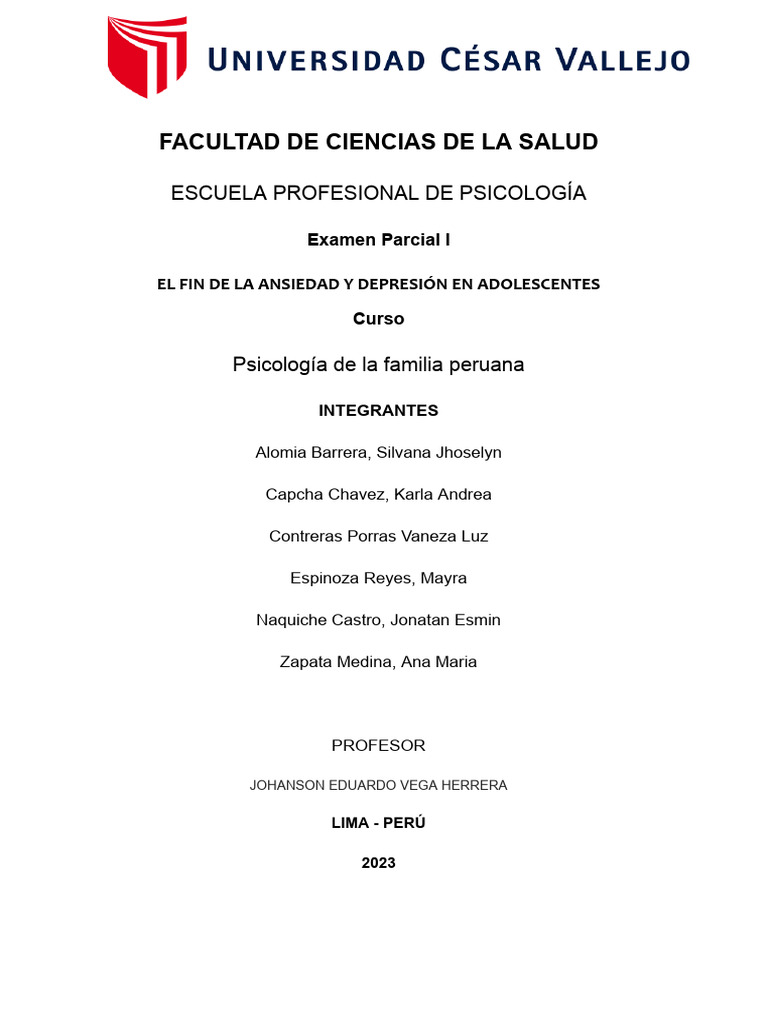 UNIVERSIDAD CÉSAR VALLEJO

FACULTAD DE CIENCIAS DE LA SALUD

ESCUELA PROFESIONAL DE PSICOLOGÍA

Examen Parcial I

EL FIN DE LA ANSIEDAD Y DEPRESIÓN EN ADOLESCENTES

Curso

Psicología de la familia peruana

INTEGRANTES

Alomia Barrera, Silvana Jhoselyn

Capcha Chavez, Karla Andrea

Contreras Porras Vaneza Luz

Espinoza Reyes, Mayra

Naquiche Castro, Jonatan Esmin

Zapata Medina, Ana Maria

PROFESOR

JOHANSON EDUARDO VEGA HERRERA

LIMA - PERÚ

2023